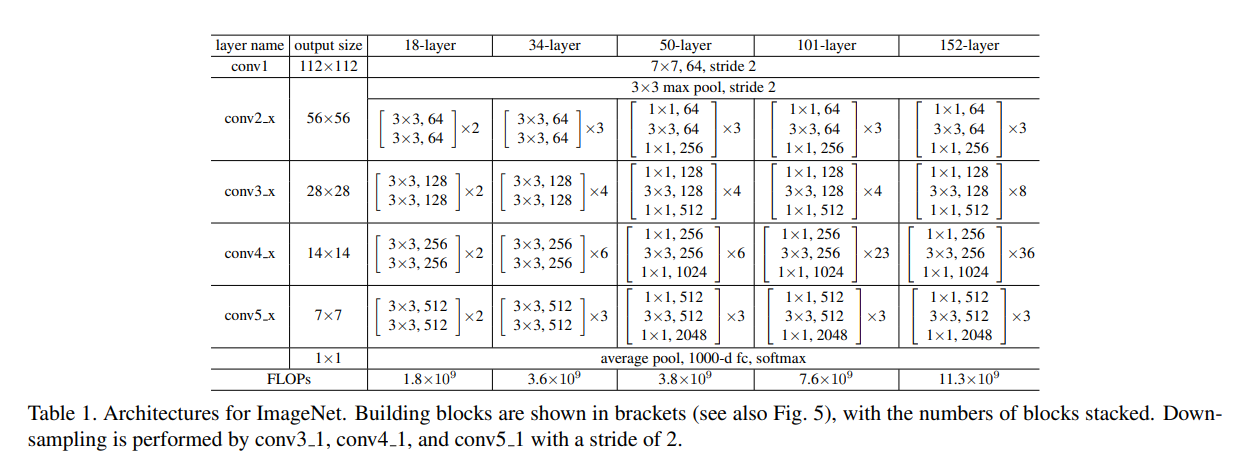 | layer name | output size | 18-layer | 34-layer | 50-layer | 101-layer | 152-layer |
|---|---|---|---|---|---|---|
| conv1 | 112×112 | 7×7, 64, stride 2 | | | | |
| conv2_x | 56×56 | 3×3 max pool, stride 2 | | | | |
| | | $\begin{bmatrix} 3\times3, 64 \\ 3\times3, 64 \end{bmatrix}\times2$ | $\begin{bmatrix} 3\times3, 64 \\ 3\times3, 64 \end{bmatrix}\times3$ | $\begin{bmatrix} 1\times1, 64 \\ 3\times3, 64 \\ 1\times1, 256 \end{bmatrix}\times3$ | $\begin{bmatrix} 1\times1, 64 \\ 3\times3, 64 \\ 1\times1, 256 \end{bmatrix}\times3$ | $\begin{bmatrix} 1\times1, 64 \\ 3\times3, 64 \\ 1\times1, 256 \end{bmatrix}\times3$ |
| conv3_x | 28×28 | $\begin{bmatrix} 3\times3, 128 \\ 3\times3, 128 \end{bmatrix}\times2$ | $\begin{bmatrix} 3\times3, 128 \\ 3\times3, 128 \end{bmatrix}\times4$ | $\begin{bmatrix} 1\times1, 128 \\ 3\times3, 128 \\ 1\times1, 512 \end{bmatrix}\times4$ | $\begin{bmatrix} 1\times1, 128 \\ 3\times3, 128 \\ 1\times1, 512 \end{bmatrix}\times4$ | $\begin{bmatrix} 1\times1, 128 \\ 3\times3, 128 \\ 1\times1, 512 \end{bmatrix}\times8$ |
| conv4_x | 14×14 | $\begin{bmatrix} 3\times3, 256 \\ 3\times3, 256 \end{bmatrix}\times2$ | $\begin{bmatrix} 3\times3, 256 \\ 3\times3, 256 \end{bmatrix}\times6$ | $\begin{bmatrix} 1\times1, 256 \\ 3\times3, 256 \\ 1\times1, 1024 \end{bmatrix}\times6$ | $\begin{bmatrix} 1\times1, 256 \\ 3\times3, 256 \\ 1\times1, 1024 \end{bmatrix}\times23$ | $\begin{bmatrix} 1\times1, 256 \\ 3\times3, 256 \\ 1\times1, 1024 \end{bmatrix}\times36$ |
| conv5_x | 7×7 | $\begin{bmatrix} 3\times3, 512 \\ 3\times3, 512 \end{bmatrix}\times2$ | $\begin{bmatrix} 3\times3, 512 \\ 3\times3, 512 \end{bmatrix}\times3$ | $\begin{bmatrix} 1\times1, 512 \\ 3\times3, 512 \\ 1\times1, 2048 \end{bmatrix}\times3$ | $\begin{bmatrix} 1\times1, 512 \\ 3\times3, 512 \\ 1\times1, 2048 \end{bmatrix}\times3$ | $\begin{bmatrix} 1\times1, 512 \\ 3\times3, 512 \\ 1\times1, 2048 \end{bmatrix}\times3$ |
| | 1×1 | average pool, 1000-d fc, softmax | | | | |
| FLOPs | | $1.8\times10^9$ | $3.6\times10^9$ | $3.8\times10^9$ | $7.6\times10^9$ | $11.3\times10^9$ |

Table 1. Architectures for ImageNet. Building blocks are shown in brackets (see also Fig. 5), with the numbers of blocks stacked. Downsampling is performed by conv3_1, conv4_1, and conv5_1 with a stride of 2.